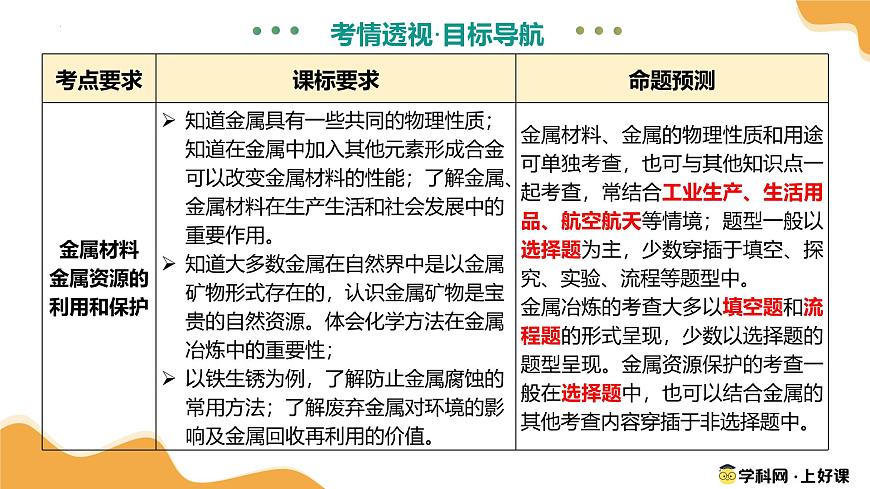 考情透视·目标导航

| 考点要求 | 课标要求 | 命题预测 |
|---|---|---|
| 金属材料 金属资源的利用和保护 | ➢ 知道金属具有一些共同的物理性质；知道在金属中加入其他元素形成合金可以改变金属材料的性能；了解金属、金属材料在生产生活和社会发展中的重要作用。 ➢ 知道大多数金属在自然界中是以金属矿物形式存在的，认识金属矿物是宝贵的自然资源。体会化学方法在金属冶炼中的重要性； ➢ 以铁生锈为例，了解防止金属腐蚀的常用方法；了解废弃金属对环境的影响及金属回收再利用的价值。 | 金属材料、金属的物理性质和用途可单独考查，也可与其他知识点一起考查，常结合工业生产、生活用品、航空航天等情境；题型一般以选择题为主，少数穿插于填空、探究、实验、流程等题型中。 金属冶炼的考查大多以填空题和流程题的形式呈现，少数以选择题的题型呈现。金属资源保护的考查一般在选择题中，也可以结合金属的其他考查内容穿插于非选择题中。 |

学科网·上好课